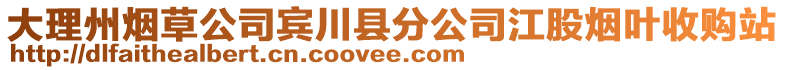 大理州烟草公司宾川县分公司江股烟叶收购站
http://dlfaithealbert.cn.coovee.com